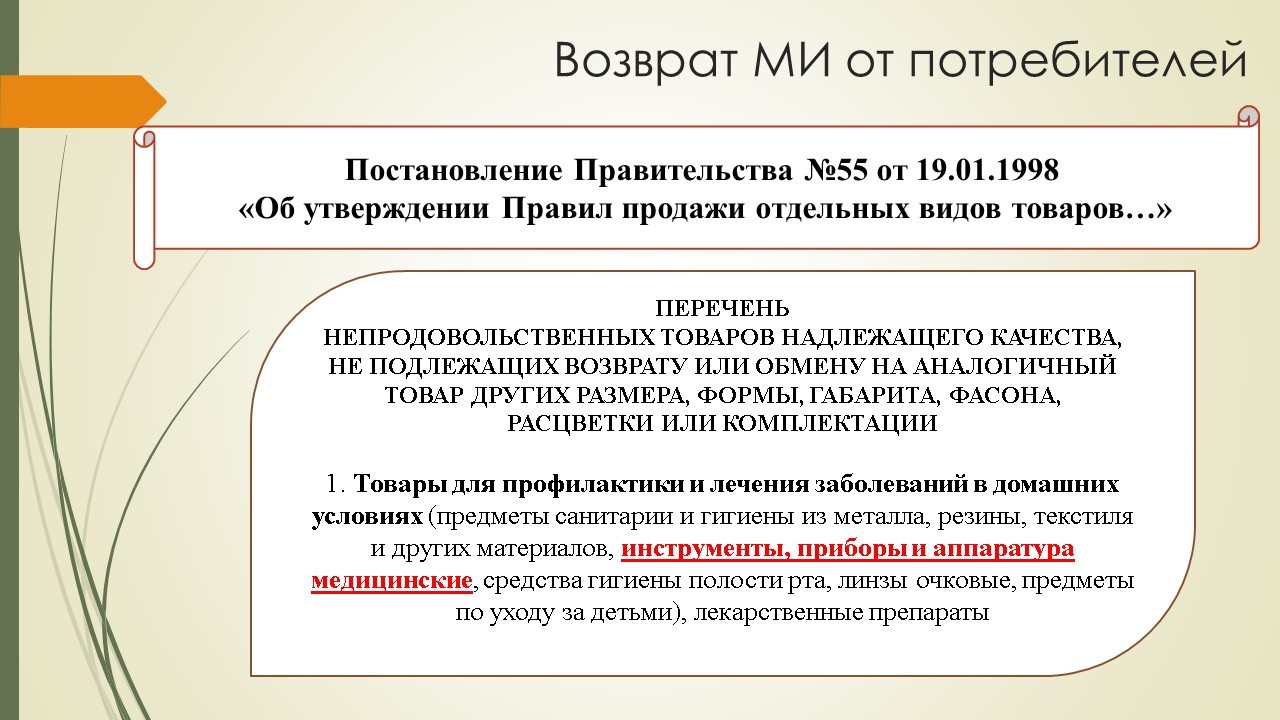 Возврат МИ от потребителей

Постановление Правительства №55 от 19.01.1998
«Об утверждении Правил продажи отдельных видов товаров…»

ПЕРЕЧЕНЬ
НЕПРОДОВОЛЬСТВЕННЫХ ТОВАРОВ НАДЛЕЖАЩЕГО КАЧЕСТВА, НЕ ПОДЛЕЖАЩИХ ВОЗВРАТУ ИЛИ ОБМЕНУ НА АНАЛОГИЧНЫЙ ТОВАР ДРУГИХ РАЗМЕРА, ФОРМЫ, ГАБАРИТА, ФАСОНА, РАСЦВЕТКИ ИЛИ КОМПЛЕКТАЦИИ

1. Товары для профилактики и лечения заболеваний в домашних условиях (предметы санитарии и гигиены из металла, резины, текстиля и других материалов, инструменты, приборы и аппаратура медицинские, средства гигиены полости рта, линзы очковые, предметы по уходу за детьми), лекарственные препараты